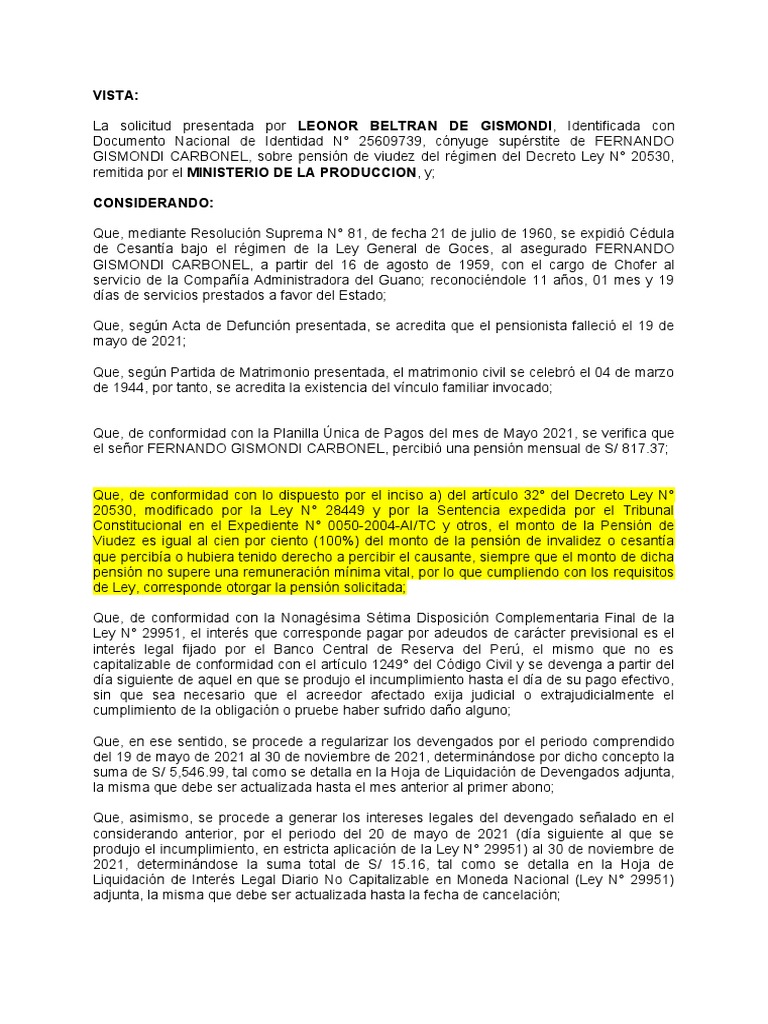 VISTA:

La solicitud presentada por LEONOR BELTRAN DE GISMONDI, Identificada con Documento Nacional de Identidad N° 25609739, cónyuge supérstite de FERNANDO GISMONDI CARBONEL, sobre pensión de viudez del régimen del Decreto Ley N° 20530, remitida por el MINISTERIO DE LA PRODUCCION, y;

CONSIDERANDO:

Que, mediante Resolución Suprema N° 81, de fecha 21 de julio de 1960, se expidió Cédula de Cesantía bajo el régimen de la Ley General de Goces, al asegurado FERNANDO GISMONDI CARBONEL, a partir del 16 de agosto de 1959, con el cargo de Chofer al servicio de la Compañía Administradora del Guano; reconociéndole 11 años, 01 mes y 19 días de servicios prestados a favor del Estado;

Que, según Acta de Defunción presentada, se acredita que el pensionista falleció el 19 de mayo de 2021;

Que, según Partida de Matrimonio presentada, el matrimonio civil se celebró el 04 de marzo de 1944, por tanto, se acredita la existencia del vínculo familiar invocado;

Que, de conformidad con la Planilla Única de Pagos del mes de Mayo 2021, se verifica que el señor FERNANDO GISMONDI CARBONEL, percibió una pensión mensual de S/ 817.37;

Que, de conformidad con lo dispuesto por el inciso a) del artículo 32° del Decreto Ley N° 20530, modificado por la Ley N° 28449 y por la Sentencia expedida por el Tribunal Constitucional en el Expediente N° 0050-2004-AI/TC y otros, el monto de la Pensión de Viudez es igual al cien por ciento (100%) del monto de la pensión de invalidez o cesantía que percibía o hubiera tenido derecho a percibir el causante, siempre que el monto de dicha pensión no supere una remuneración mínima vital, por lo que cumpliendo con los requisitos de Ley, corresponde otorgar la pensión solicitada;

Que, de conformidad con la Nonagésima Sétima Disposición Complementaria Final de la Ley N° 29951, el interés que corresponde pagar por adeudos de carácter previsional es el interés legal fijado por el Banco Central de Reserva del Perú, el mismo que no es capitalizable de conformidad con el artículo 1249° del Código Civil y se devenga a partir del día siguiente de aquel en que se produjo el incumplimiento hasta el día de su pago efectivo, sin que sea necesario que el acreedor afectado exija judicial o extrajudicialmente el cumplimiento de la obligación o pruebe haber sufrido daño alguno;

Que, en ese sentido, se procede a regularizar los devengados por el periodo comprendido del 19 de mayo de 2021 al 30 de noviembre de 2021, determinándose por dicho concepto la suma de S/ 5,546.99, tal como se detalla en la Hoja de Liquidación de Devengados adjunta, la misma que debe ser actualizada hasta el mes anterior al primer abono;

Que, asimismo, se procede a generar los intereses legales del devengado señalado en el considerando anterior, por el periodo del 20 de mayo de 2021 (día siguiente al que se produjo el incumplimiento, en estricta aplicación de la Ley N° 29951) al 30 de noviembre de 2021, determinándose la suma total de S/ 15.16, tal como se detalla en la Hoja de Liquidación de Interés Legal Diario No Capitalizable en Moneda Nacional (Ley N° 29951) adjunta, la misma que debe ser actualizada hasta la fecha de cancelación;